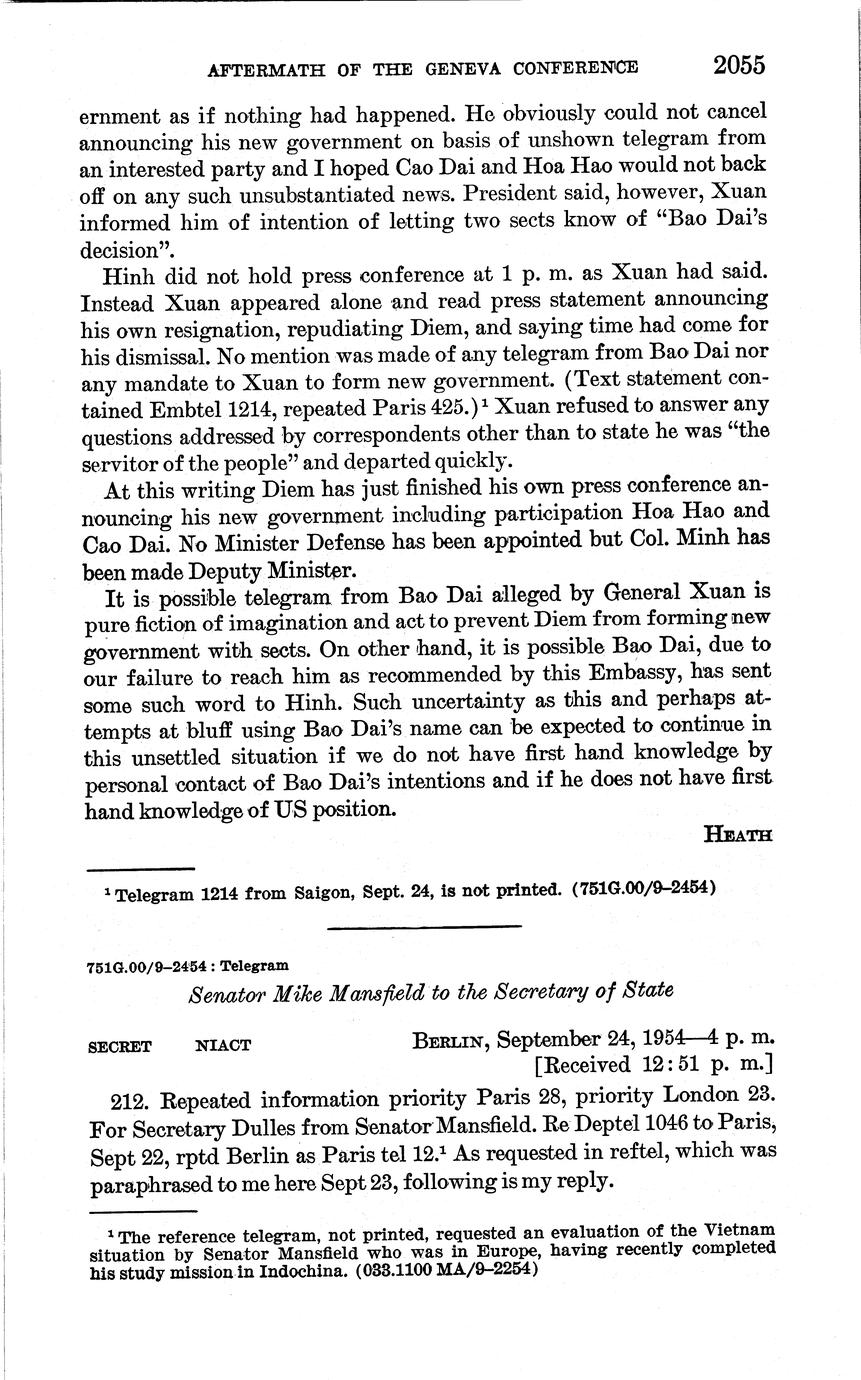 AFTERMATH OF THE GENEVA CONFERENCE 2055

ernment as if nothing had happened. He obviously could not cancel announcing his new government on basis of unshown telegram from an interested party and I hoped Cao Dai and Hoa Hao would not back off on any such unsubstantiated news. President said, however, Xuan informed him of intention of letting two sects know of "Bao Dai's decision".

Hinh did not hold press conference at 1 p. m. as Xuan had said. Instead Xuan appeared alone and read press statement announcing his own resignation, repudiating Diem, and saying time had come for his dismissal. No mention was made of any telegram from Bao Dai nor any mandate to Xuan to form new government. (Text statement contained Embtel 1214, repeated Paris 425.)$^1$ Xuan refused to answer any questions addressed by correspondents other than to state he was "the servitor of the people" and departed quickly.

At this writing Diem has just finished his own press conference announcing his new government including participation Hoa Hao and Cao Dai. No Minister Defense has been appointed but Col. Minh has been made Deputy Minister.

It is possible telegram from Bao Dai alleged by General Xuan is pure fiction of imagination and act to prevent Diem from forming new government with sects. On other hand, it is possible Bao Dai, due to our failure to reach him as recommended by this Embassy, has sent some such word to Hinh. Such uncertainty as this and perhaps attempts at bluff using Bao Dai's name can be expected to continue in this unsettled situation if we do not have first hand knowledge by personal contact of Bao Dai's intentions and if he does not have first hand knowledge of US position.

HEATH

$^1$ Telegram 1214 from Saigon, Sept. 24, is not printed. (751G.00/9–2454)

751G.00/9–2454 : Telegram

Senator Mike Mansfield to the Secretary of State

SECRET NIACT

BERLIN, September 24, 1954—4 p. m.
[Received 12:51 p. m.]

212. Repeated information priority Paris 28, priority London 23. For Secretary Dulles from Senator Mansfield. Re Deptel 1046 to Paris, Sept 22, rptd Berlin as Paris tel 12.$^1$ As requested in reftel, which was paraphrased to me here Sept 23, following is my reply.

$^1$ The reference telegram, not printed, requested an evaluation of the Vietnam situation by Senator Mansfield who was in Europe, having recently completed his study mission in Indochina. (033.1100 MA/9–2254)